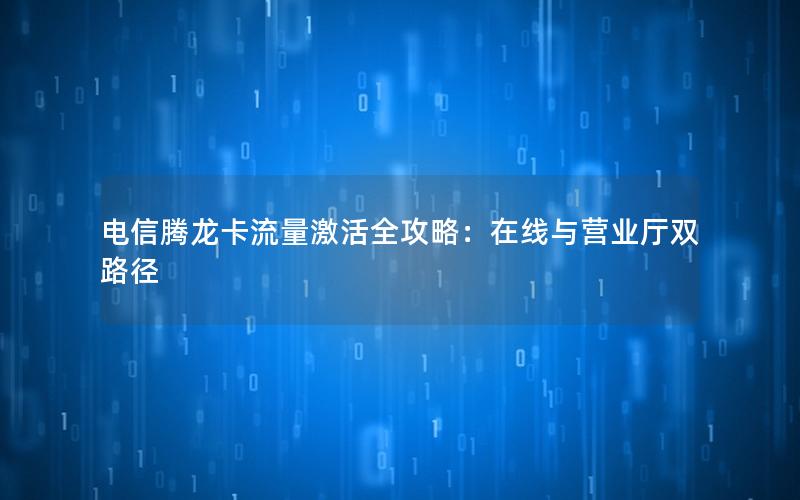 电信腾龙卡流量激活全攻略：在线与营业厅双路径